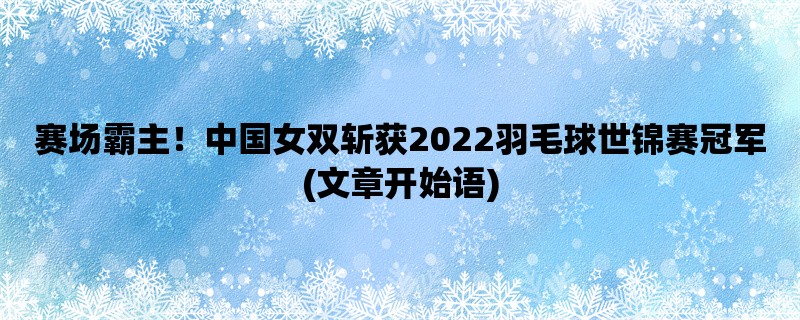 赛场霸主！中国女双斩获2022羽毛球世锦赛冠军(文章开始语)